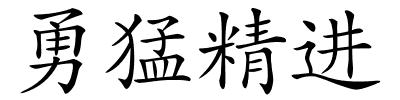 勇猛精进